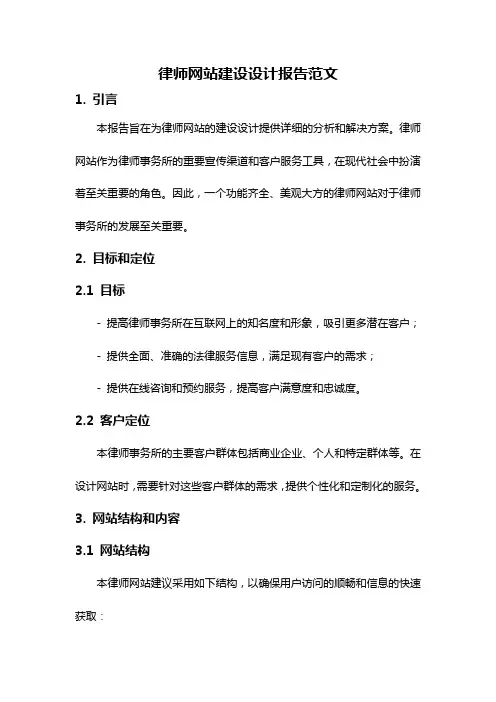 律师网站建设设计报告范文

1. 引言

本报告旨在为律师网站的建设设计提供详细的分析和解决方案。律师网站作为律师事务所的重要宣传渠道和客户服务工具，在现代社会中扮演着至关重要的角色。因此，一个功能齐全、美观大方的律师网站对于律师事务所的发展至关重要。

2. 目标和定位

2.1 目标

- 提高律师事务所在互联网上的知名度和形象，吸引更多潜在客户；

- 提供全面、准确的法律服务信息，满足现有客户的需求；

- 提供在线咨询和预约服务，提高客户满意度和忠诚度。

2.2 客户定位

本律师事务所的主要客户群体包括商业企业、个人和特定群体等。在设计网站时，需要针对这些客户群体的需求，提供个性化和定制化的服务。

3. 网站结构和内容

3.1 网站结构

本律师网站建议采用如下结构，以确保用户访问的顺畅和信息的快速获取：